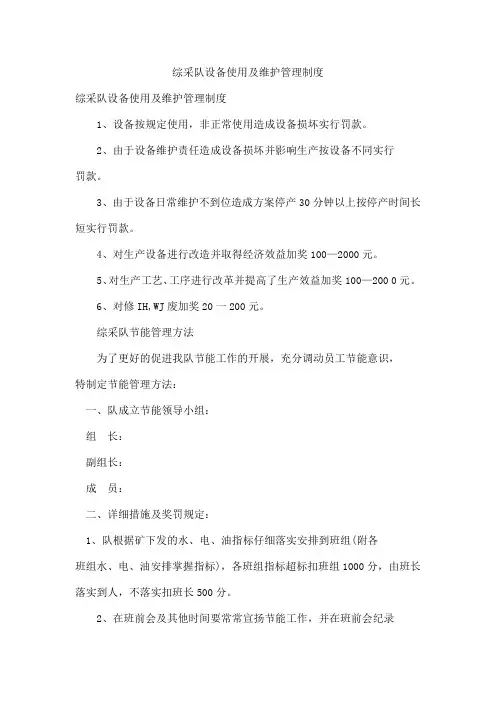 综采队设备使用及维护管理制度

综采队设备使用及维护管理制度

1、设备按规定使用，非正常使用造成设备损坏实行罚款。

2、由于设备维护责任造成设备损坏并影响生产按设备不同实行罚款。

3、由于设备日常维护不到位造成方案停产 30 分钟以上按停产时间长短实行罚款。

4、对生产设备进行改造并取得经济效益加奖 100—2000 元。

5、对生产工艺、工序进行改革并提高了生产效益加奖 100—200 0 元。

6、对修 IH,WJ 废加奖 20 一 200 元。

综采队节能管理方法

为了更好的促进我队节能工作的开展，充分调动员工节能意识，特制定节能管理方法：

一、队成立节能领导小组：

组 长：

副组长：

成 员：

二、详细措施及奖罚规定：

1、队根据矿下发的水、电、油指标仔细落实安排到班组(附各班组水、电、油安排掌握指标)，各班组指标超标扣班组 1000 分，由班长落实到人，不落实扣班长 500 分。

2、在班前会及其他时间要常常宣扬节能工作，并在班前会纪录